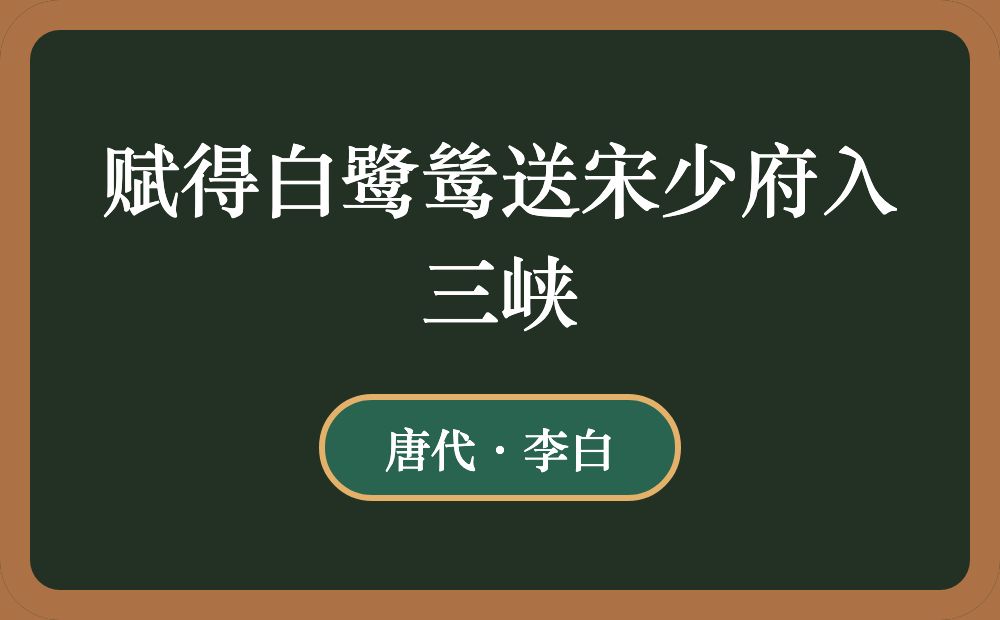 赋得白鹭鸶送宋少府入三峡

唐代 · 李白